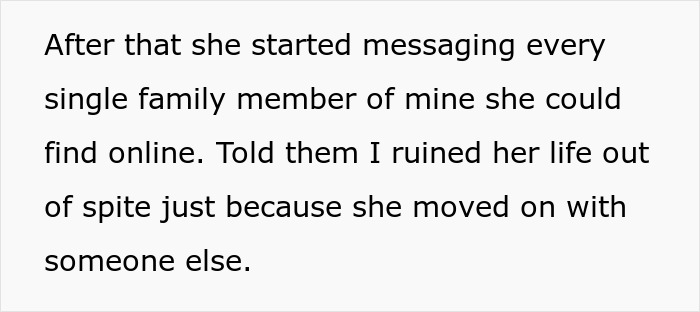 After that she started messaging every single family member of mine she could find online. Told them I ruined her life out of spite just because she moved on with someone else.